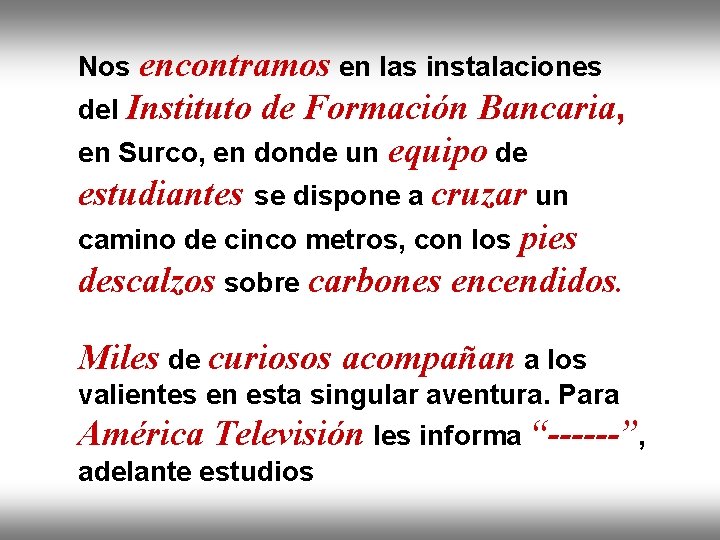 Nos encontramos en las instalaciones del Instituto de Formación Bancaria, en Surco, en donde un equipo de estudiantes se dispone a cruzar un camino de cinco metros, con los pies descalzos sobre carbones encendidos.

Miles de curiosos acompañan a los valientes en esta singular aventura. Para América Televisión les informa “------”, adelante estudios